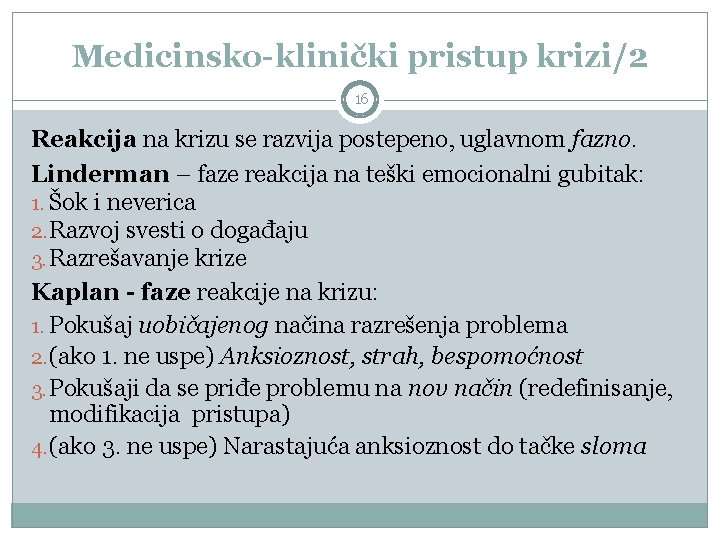 Medicinsko-klinički pristup krizi/2

16

Reakcija na krizu se razvija postepeno, uglavnom fazno.

Linderman – faze reakcija na teški emocionalni gubitak:
1. Šok i neverica
2. Razvoj svesti o događaju
3. Razrešavanje krize

Kaplan - faze reakcije na krizu:
1. Pokušaj uobičajenog načina razrešenja problema
2. (ako 1. ne uspe) Anksioznost, strah, bespomoćnost
3. Pokušaji da se priđe problemu na nov način (redefinisanje, modifikacija pristupa)
4. (ako 3. ne uspe) Narastajuća anksioznost do tačke sloma